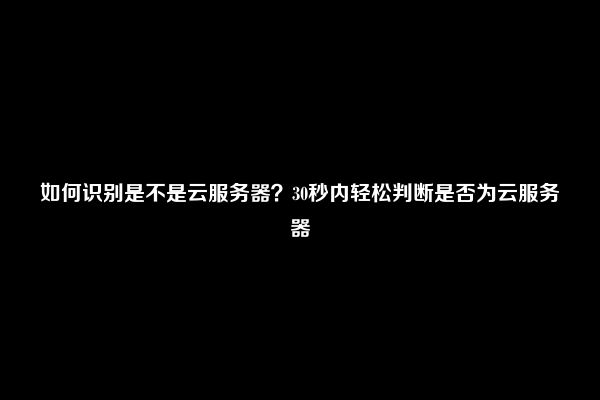 如何识别是不是云服务器？30秒内轻松判断是否为云服务器